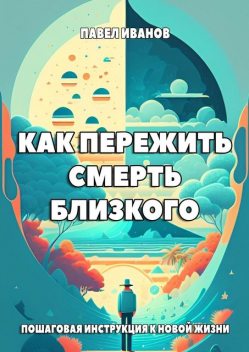 ПАВЕЛ ИВАНОВ

КАК ПЕРЕЖИТЬ СМЕРТЬ БЛИЗКОГО

ПОШАГОВАЯ ИНСТРУКЦИЯ К НОВОЙ ЖИЗНИ